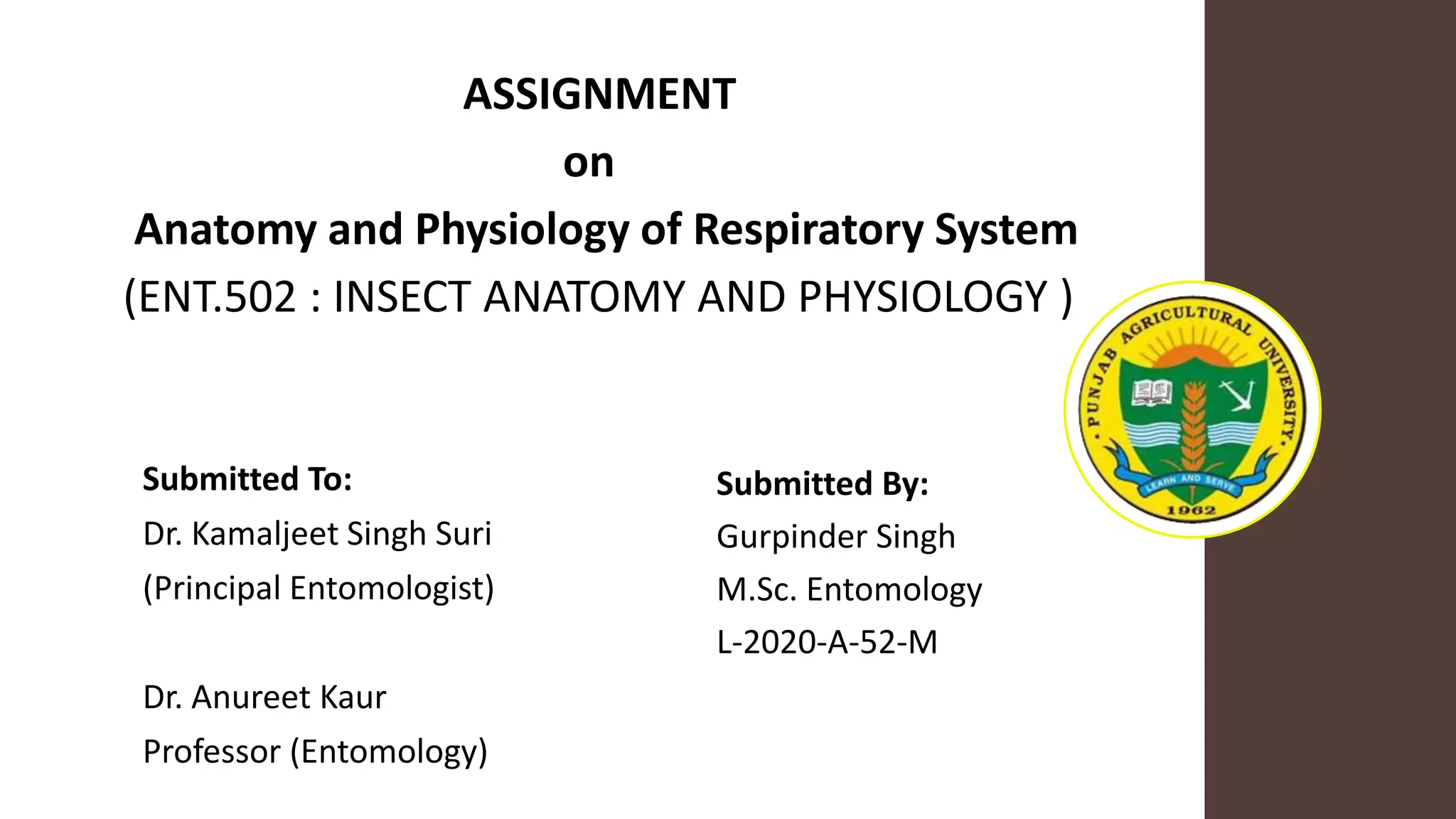 ASSIGNMENT
on
Anatomy and Physiology of Respiratory System
(ENT.502 : INSECT ANATOMY AND PHYSIOLOGY )

PUNJAB AGRICULTURAL UNIVERSITY
LEARN AND SERVE
1962

Submitted To:
Dr. Kamaljeet Singh Suri
(Principal Entomologist)

Dr. Anureet Kaur
Professor (Entomology)

Submitted By:
Gurpinder Singh
M.Sc. Entomology
L-2020-A-52-M